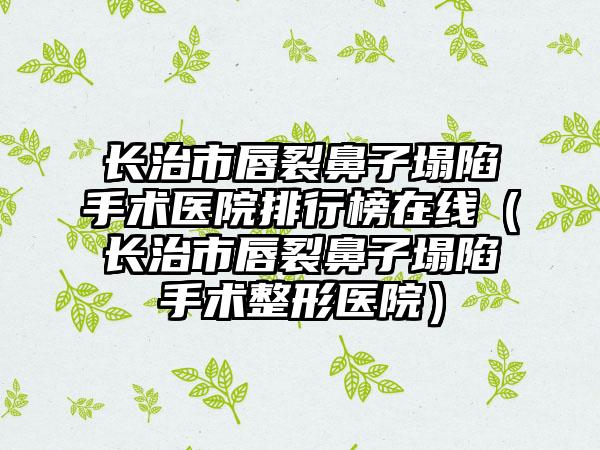 长治市唇裂鼻子塌陷手术医院排行榜在线（长治市唇裂鼻子塌陷手术整形医院）